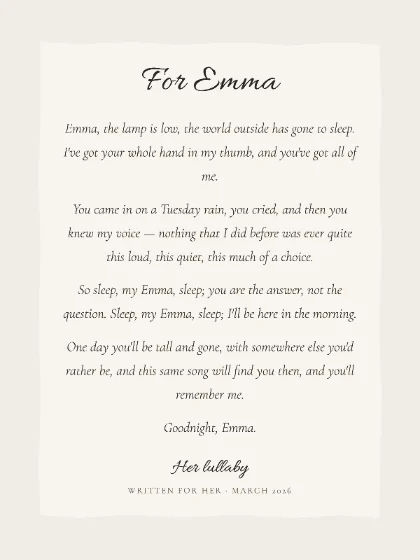 For Emma

Emma, the lamp is low, the world outside has gone to sleep. I've got your whole hand in my thumb, and you've got all of me.

You came in on a Tuesday rain, you cried, and then you knew my voice — nothing that I did before was ever quite this loud, this quiet, this much of a choice.

So sleep, my Emma, sleep; you are the answer, not the question. Sleep, my Emma, sleep; I'll be here in the morning.

One day you'll be tall and gone, with somewhere else you'd rather be, and this same song will find you then, and you'll remember me.

Goodnight, Emma.

Her lullaby

WRITTEN FOR HER · MARCH 2026